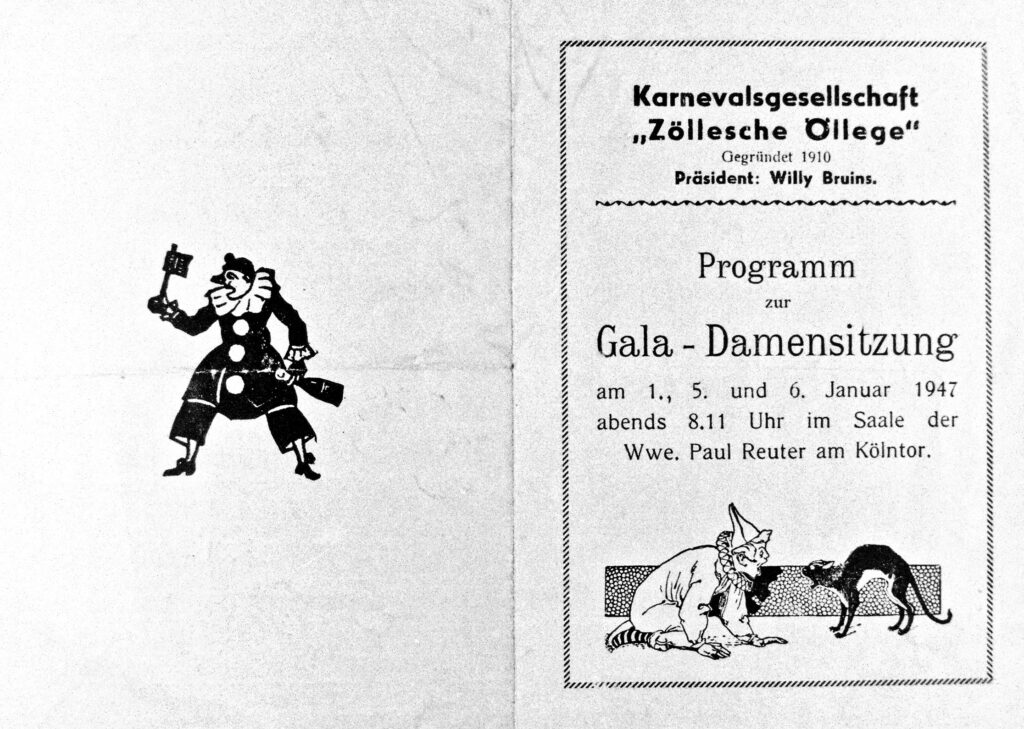 Karnevalsgesellschaft
„Zöllesche Öllege“
Gegründet 1910
Präsident: Willy Bruins.

Programm
zur
Gala - Damensitzung
am 1., 5. und 6. Januar 1947 abends 8.11 Uhr im Saale der Wwe. Paul Reuter am Kölntor.